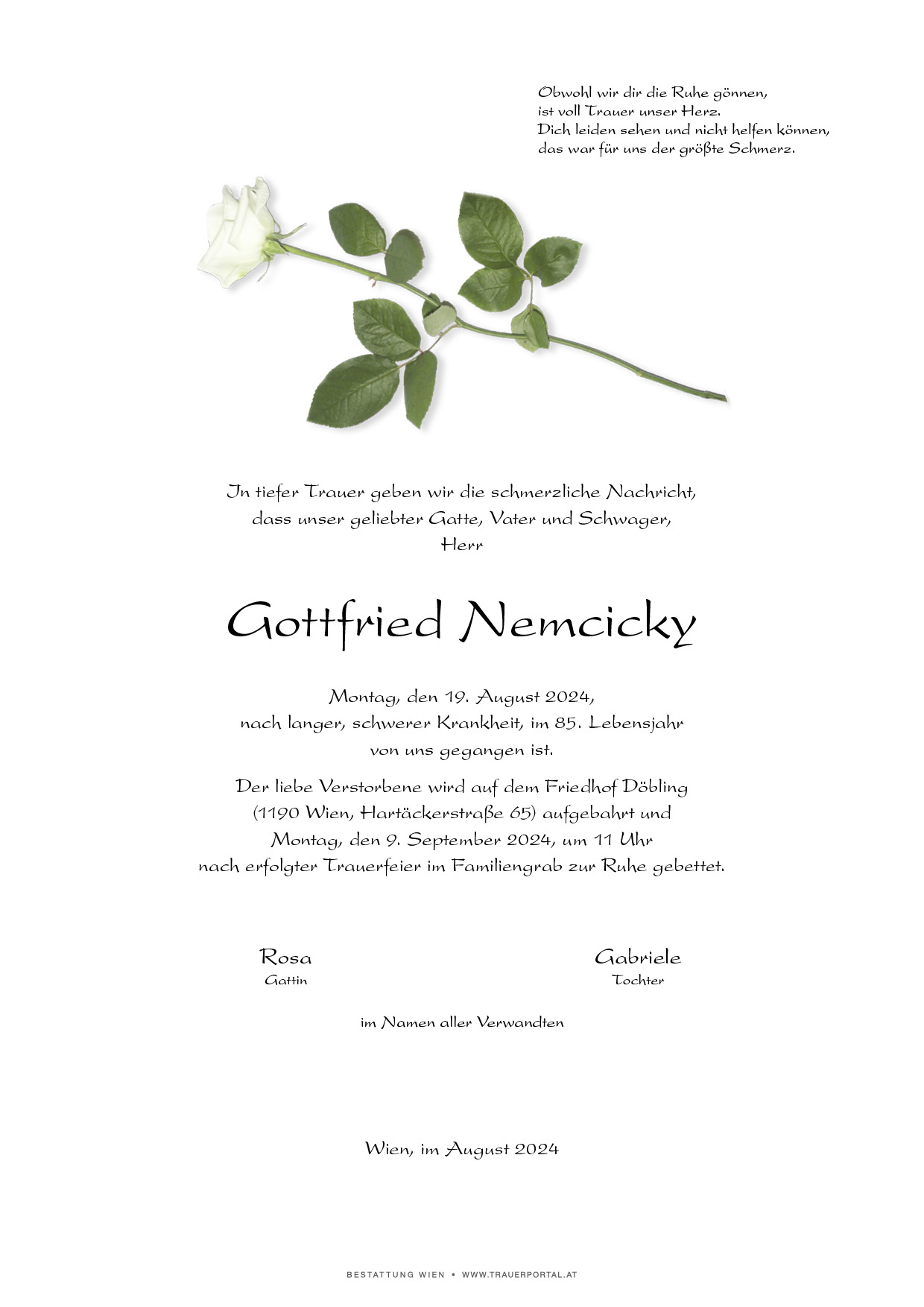 Obwohl wir dir die Ruhe gönnen,
ist voll Trauer unser Herz.
Dich leiden sehen und nicht helfen können,
das war für uns der größte Schmerz.

In tiefer Trauer geben wir die schmerzliche Nachricht,
dass unser geliebter Gatte, Vater und Schwager,
Herr

Gottfried Nemcicky

Montag, den 19. August 2024,
nach langer, schwerer Krankheit, im 85. Lebensjahr
von uns gegangen ist.

Der liebe Verstorbene wird auf dem Friedhof Döbling
(1190 Wien, Hartäckerstraße 65) aufgebahrt und
Montag, den 9. September 2024, um 11 Uhr
nach erfolgter Trauerfeier im Familiengrab zur Ruhe gebettet.

Rosa
Gattin

Gabriele
Tochter

im Namen aller Verwandten

Wien, im August 2024

BESTATTUNG WIEN • WWW.TRAUERPORTAL.AT